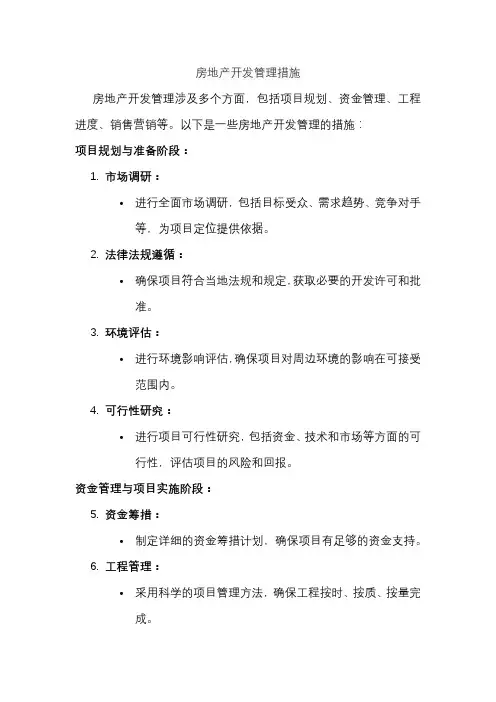 房地产开发管理措施

房地产开发管理涉及多个方面，包括项目规划、资金管理、工程进度、销售营销等。以下是一些房地产开发管理的措施：

项目规划与准备阶段：

1. 市场调研：

• 进行全面市场调研，包括目标受众、需求趋势、竞争对手等，为项目定位提供依据。

2. 法律法规遵循：

• 确保项目符合当地法规和规定，获取必要的开发许可和批准。

3. 环境评估：

• 进行环境影响评估，确保项目对周边环境的影响在可接受范围内。

4. 可行性研究：

• 进行项目可行性研究，包括资金、技术和市场等方面的可行性，评估项目的风险和回报。

资金管理与项目实施阶段：

5. 资金筹措：

• 制定详细的资金筹措计划，确保项目有足够的资金支持。

6. 工程管理：

• 采用科学的项目管理方法，确保工程按时、按质、按量完成。